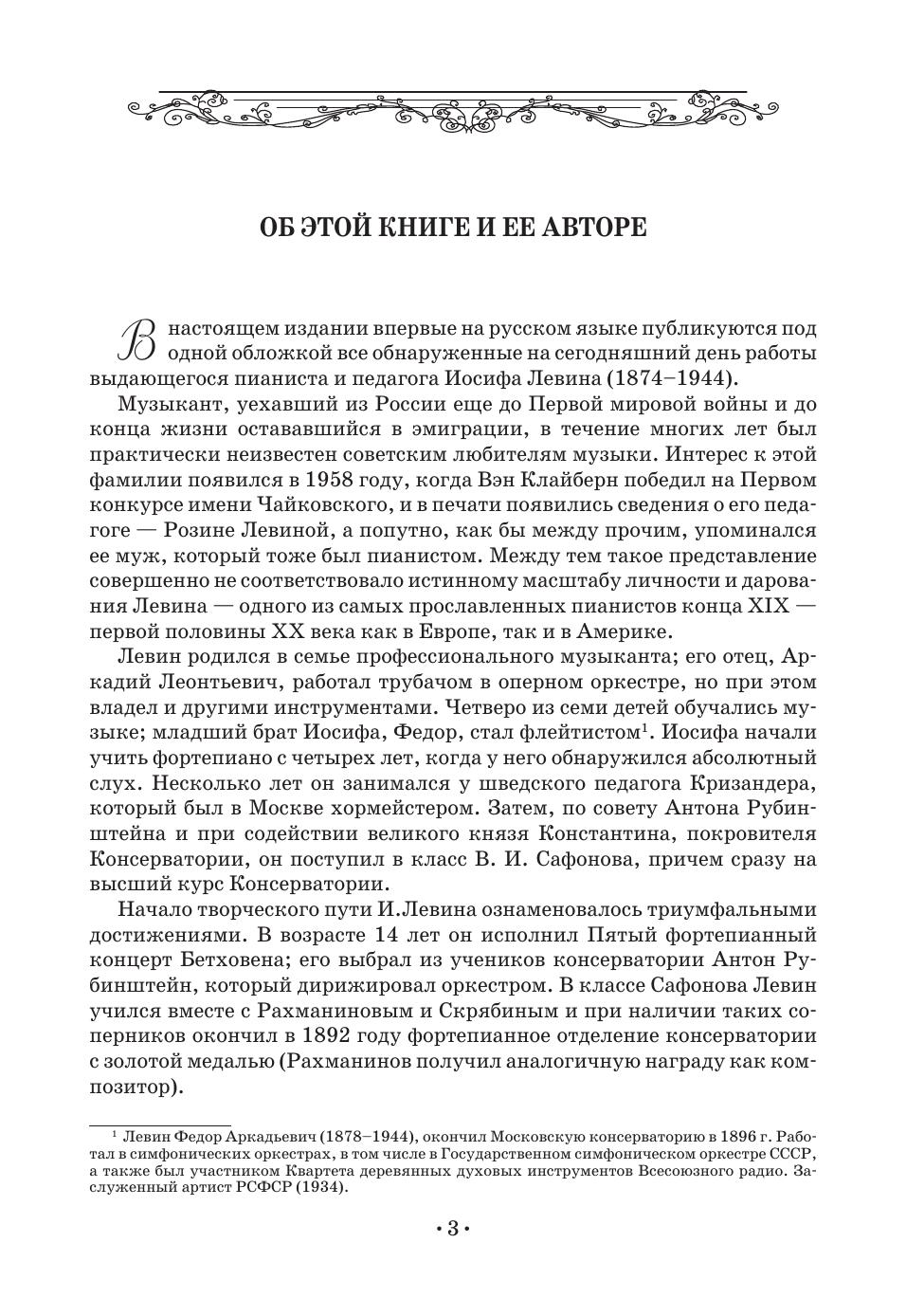 ОБ ЭТОЙ КНИГЕ И ЕЕ АВТОРЕ

В настоящем издании впервые на русском языке публикуются под одной обложкой все обнаруженные на сегодняшний день работы выдающегося пианиста и педагога Иосифа Левина (1874–1944).

Музыкант, уехавший из России еще до Первой мировой войны и до конца жизни остававшийся в эмиграции, в течение многих лет был практически неизвестен советским любителям музыки. Интерес к этой фамилии появился в 1958 году, когда Вэн Клайберн победил на Первом конкурсе имени Чайковского, и в печати появились сведения о его педагоге — Розине Левиной, а попутно, как бы между прочим, упоминался ее муж, который тоже был пианистом. Между тем такое представление совершенно не соответствовало истинному масштабу личности и дарования Левина — одного из самых прославленных пианистов конца XIX — первой половины XX века как в Европе, так и в Америке.

Левин родился в семье профессионального музыканта; его отец, Аркадий Леонтьевич, работал трубачом в оперном оркестре, но при этом владел и другими инструментами. Четверо из семи детей обучались музыке; младший брат Иосифа, Федор, стал флейтистом$^1$. Иосифа начали учить фортепиано с четырех лет, когда у него обнаружился абсолютный слух. Несколько лет он занимался у шведского педагога Кризандера, который был в Москве хормейстером. Затем, по совету Антона Рубинштейна и при содействии великого князя Константина, покровителя Консерватории, он поступил в класс В. И. Сафонова, причем сразу на высший курс Консерватории.

Начало творческого пути И.Левина ознаменовалось триумфальными достижениями. В возрасте 14 лет он исполнил Пятый фортепианный концерт Бетховена; его выбрал из учеников консерватории Антон Рубинштейн, который дирижировал оркестром. В классе Сафонова Левин учился вместе с Рахманиновым и Скрябиным и при наличии таких соперников окончил в 1892 году фортепианное отделение консерватории с золотой медалью (Рахманинов получил аналогичную награду как композитор).

$^1$ Левин Федор Аркадьевич (1878–1944), окончил Московскую консерваторию в 1896 г. Работал в симфонических оркестрах, в том числе в Государственном симфоническом оркестре СССР, а также был участником Квартета деревянных духовых инструментов Всесоюзного радио. Заслуженный артист РСФСР (1934).

• 3 •